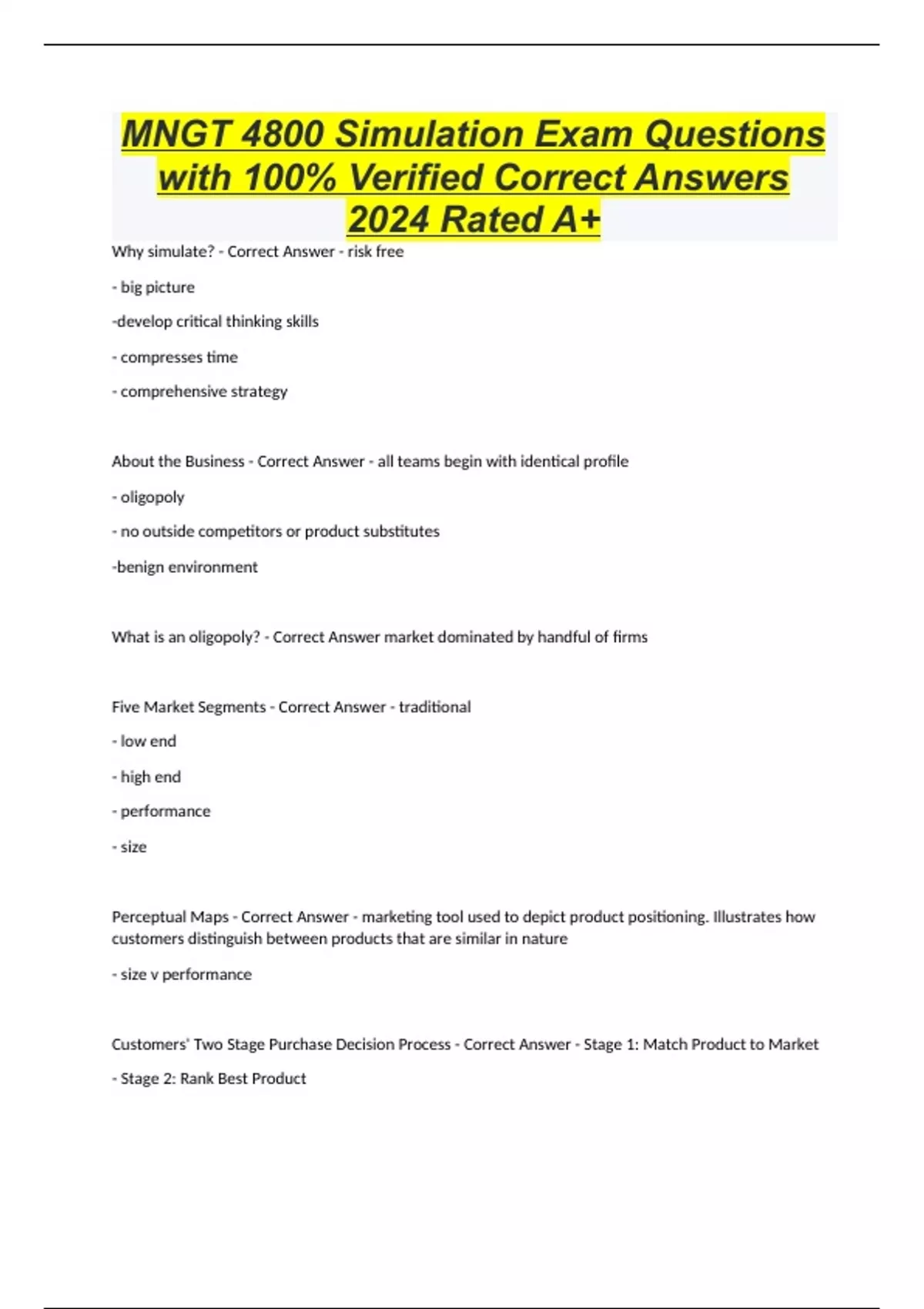 MNGT 4800 Simulation Exam Questions with 100% Verified Correct Answers 2024 Rated A+

Why simulate? - Correct Answer - risk free

- big picture

-develop critical thinking skills

- compresses time

- comprehensive strategy

About the Business - Correct Answer - all teams begin with identical profile

- oligopoly

- no outside competitors or product substitutes

-benign environment

What is an oligopoly? - Correct Answer market dominated by handful of firms

Five Market Segments - Correct Answer - traditional

- low end

- high end

- performance

- size

Perceptual Maps - Correct Answer - marketing tool used to depict product positioning. Illustrates how customers distinguish between products that are similar in nature

- size v performance

Customers' Two Stage Purchase Decision Process - Correct Answer - Stage 1: Match Product to Market

- Stage 2: Rank Best Product